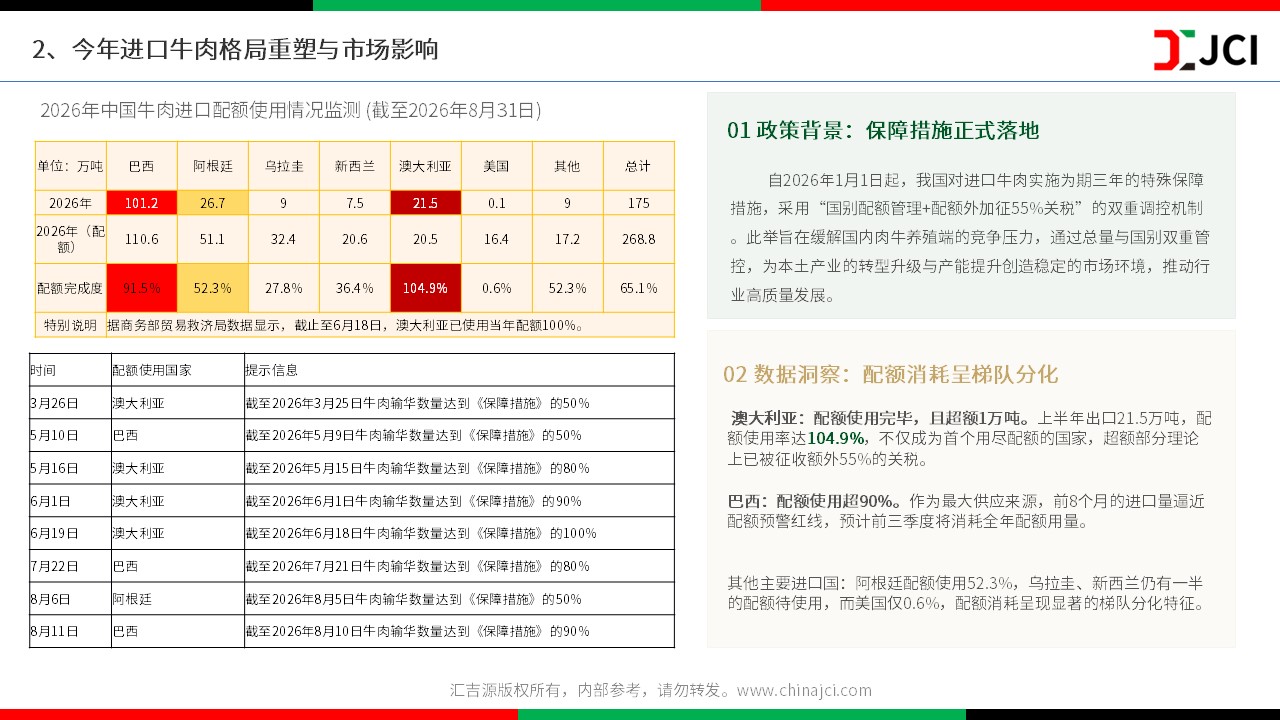 2、今年进口牛肉格局重塑与市场影响

JCI

2026年中国牛肉进口配额使用情况监测 (截至2026年8月31日)

| 单位：万吨 | 巴西 | 阿根廷 | 乌拉圭 | 新西兰 | 澳大利亚 | 美国 | 其他 | 总计 |
|---|---|---|---|---|---|---|---|---|
| 2026年 | 101.2 | 26.7 | 9 | 7.5 | 21.5 | 0.1 | 9 | 175 |
| 2026年（配额） | 110.6 | 51.1 | 32.4 | 20.6 | 20.5 | 16.4 | 17.2 | 268.8 |
| 配额完成度 | 91.5% | 52.3% | 27.8% | 36.4% | 104.9% | 0.6% | 52.3% | 65.1% |
| 特别说明 | 据商务部贸易救济局数据显示，截止至6月18日，澳大利亚已使用当年配额100%。 | | | | | | | |

| 时间 | 配额使用国家 | 提示信息 |
|---|---|---|
| 3月26日 | 澳大利亚 | 截至2026年3月25日牛肉输华数量达到《保障措施》的50% |
| 5月10日 | 巴西 | 截至2026年5月9日牛肉输华数量达到《保障措施》的50% |
| 5月16日 | 澳大利亚 | 截至2026年5月15日牛肉输华数量达到《保障措施》的80% |
| 6月1日 | 澳大利亚 | 截至2026年6月1日牛肉输华数量达到《保障措施》的90% |
| 6月19日 | 澳大利亚 | 截至2026年6月18日牛肉输华数量达到《保障措施》的100% |
| 7月22日 | 巴西 | 截至2026年7月21日牛肉输华数量达到《保障措施》的80% |
| 8月6日 | 阿根廷 | 截至2026年8月5日牛肉输华数量达到《保障措施》的50% |
| 8月11日 | 巴西 | 截至2026年8月10日牛肉输华数量达到《保障措施》的90% |

01 政策背景：保障措施正式落地

自2026年1月1日起，我国对进口牛肉实施为期三年的特殊保障措施，采用“国别配额管理+配额外加征55%关税”的双重调控机制。此举旨在缓解国内肉牛养殖端的竞争压力，通过总量与国别双重管控，为本土产业的转型升级与产能提升创造稳定的市场环境，推动行业高质量发展。

02 数据洞察：配额消耗呈梯队分化

澳大利亚：配额使用完毕，且超额1万吨。上半年出口21.5万吨，配额使用率达104.9%，不仅成为首个用尽配额的国家，超额部分理论上已被征收额外55%的关税。

巴西：配额使用超90%。作为最大供应来源，前8个月的进口量逼近配额预警红线，预计前三季度将消耗全年配额用量。

其他主要进口国：阿根廷配额使用52.3%，乌拉圭、新西兰仍有一半的配额待使用，而美国仅0.6%，配额消耗呈现显著的梯队分化特征。

汇吉源版权所有，内部参考，请勿转发。www.chinajci.com